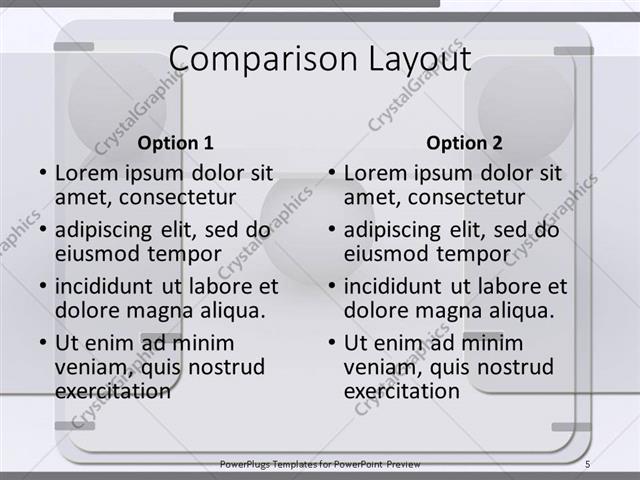 Comparison Layout

Option 1

• Lorem ipsum dolor sit amet, consectetur
• adipiscing elit, sed do eiusmod tempor
• incididunt ut labore et dolore magna aliqua.
• Ut enim ad minim veniam, quis nostrud exercitation

Option 2

• Lorem ipsum dolor sit amet, consectetur
• adipiscing elit, sed do eiusmod tempor
• incididunt ut labore et dolore magna aliqua.
• Ut enim ad minim veniam, quis nostrud exercitation

PowerPlugs Templates for PowerPoint Preview 5

CrystalGraphics